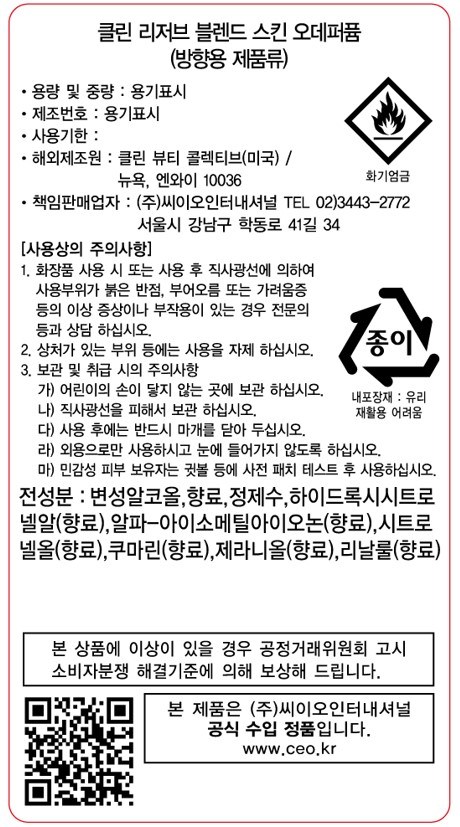 클린 리저브 블렌드 스킨 오데퍼퓸
(방향용 제품류)

• 용량 및 중량 : 용기표시
• 제조번호 : 용기표시
• 사용기한 :
• 해외제조원 : 클린 뷰티 콜렉티브(미국) / 뉴욕, 엔와이 10036
• 책임판매업자 : (주)씨이오인터내셔널 TEL 02)3443-2772 서울시 강남구 학동로 41길 34

화기엄금

[사용상의 주의사항]
1. 화장품 사용 시 또는 사용 후 직사광선에 의하여 사용부위가 붉은 반점, 부어오름 또는 가려움증 등의 이상 증상이나 부작용이 있는 경우 전문의 등과 상담 하십시오.
2. 상처가 있는 부위 등에는 사용을 자제 하십시오.
3. 보관 및 취급 시의 주의사항
가) 어린이의 손이 닿지 않는 곳에 보관 하십시오.
나) 직사광선을 피해서 보관 하십시오.
다) 사용 후에는 반드시 마개를 닫아 두십시오.
라) 외용으로만 사용하시고 눈에 들어가지 않도록 하십시오.
마) 민감성 피부 보유자는 귓볼 등에 사전 패치 테스트 후 사용하십시오.

종이
내포장재 : 유리 재활용 어려움

전성분 : 변성알코올,향료,정제수,하이드록시시트로넬알(향료),알파-아이소메틸아이오논(향료),시트로넬올(향료),쿠마린(향료),제라니올(향료),리날룰(향료)

본 상품에 이상이 있을 경우 공정거래위원회 고시 소비자분쟁 해결기준에 의해 보상해 드립니다.

본 제품은 (주)씨이오인터내셔널 공식 수입 정품입니다.
www.ceo.kr